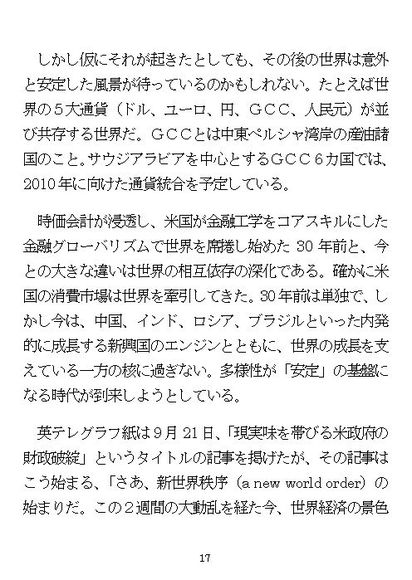 しかし仮にそれが起きたとしても、その後の世界は意外と安定した風景が待っているのかもしれない。たとえば世界の５大通貨（ドル、ユーロ、円、ＧＣＣ、人民元）が並び共存する世界だ。ＧＣＣとは中東ペルシャ湾岸の産油諸国のこと。サウジアラビアを中心とするＧＣＣ６カ国では、2010年に向けた通貨統合を予定している。

時価会計が浸透し、米国が金融工学をコアスキルにした金融グローバリズムで世界を席捲し始めた30年前と、今との大きな違いは世界の相互依存の深化である。確かに米国の消費市場は世界を牽引してきた。30年前は単独で、しかし今は、中国、インド、ロシア、ブラジルといった内発的に成長する新興国のエンジンとともに、世界の成長を支えている一方の核に過ぎない。多様性が「安定」の基盤になる時代が到来しようとしている。

英テレグラフ紙は９月21日、「現実味を帯びる米政府の財政破綻」というタイトルの記事を掲げたが、その記事はこう始まる、「さあ、新世界秩序（a new world order）の始まりだ。この２週間の大動乱を経た今、世界経済の景色

17